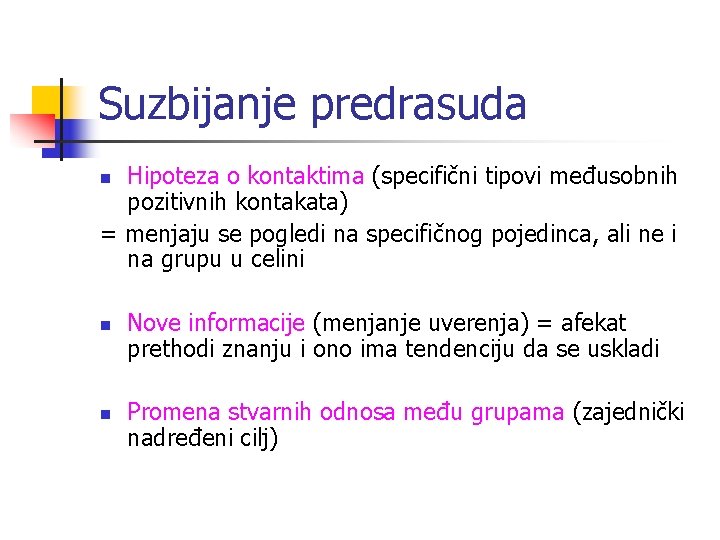 Suzbijanje predrasuda

Hipoteza o kontaktima (specifični tipovi međusobnih pozitivnih kontakata)
= menjaju se pogledi na specifičnog pojedinca, ali ne i na grupu u celini

Nove informacije (menjanje uverenja) = afekat prethodi znanju i ono ima tendenciju da se uskladi

Promena stvarnih odnosa među grupama (zajednički nadređeni cilj)